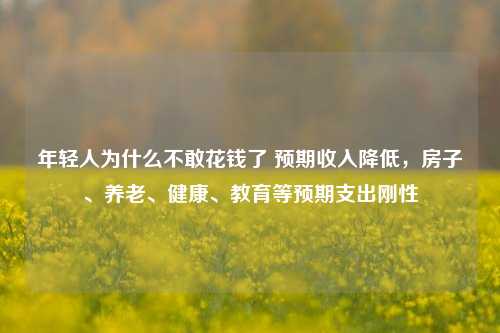 年轻人为什么不敢花钱了 预期收入降低，房子、养老、健康、教育等预期支出刚性